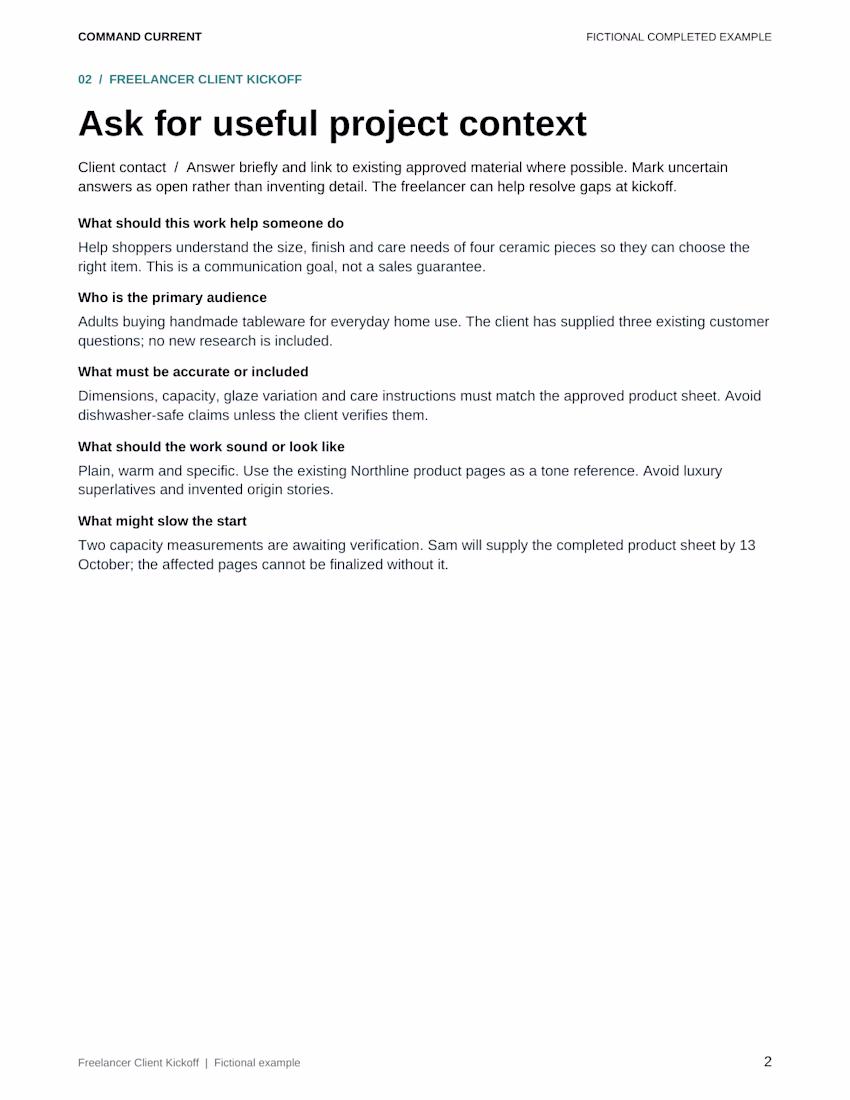 COMMAND CURRENT

FICTIONAL COMPLETED EXAMPLE

02 / FREELANCER CLIENT KICKOFF

Ask for useful project context

Client contact / Answer briefly and link to existing approved material where possible. Mark uncertain answers as open rather than inventing detail. The freelancer can help resolve gaps at kickoff.

What should this work help someone do

Help shoppers understand the size, finish and care needs of four ceramic pieces so they can choose the right item. This is a communication goal, not a sales guarantee.

Who is the primary audience

Adults buying handmade tableware for everyday home use. The client has supplied three existing customer questions; no new research is included.

What must be accurate or included

Dimensions, capacity, glaze variation and care instructions must match the approved product sheet. Avoid dishwasher-safe claims unless the client verifies them.

What should the work sound or look like

Plain, warm and specific. Use the existing Northline product pages as a tone reference. Avoid luxury superlatives and invented origin stories.

What might slow the start

Two capacity measurements are awaiting verification. Sam will supply the completed product sheet by 13 October; the affected pages cannot be finalized without it.

Freelancer Client Kickoff | Fictional example

2